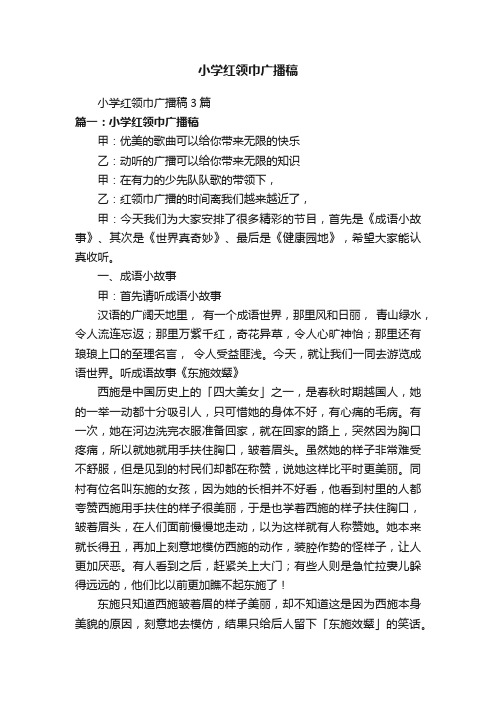 小学红领巾广播稿

小学红领巾广播稿3篇

篇一：小学红领巾广播稿

甲：优美的歌曲可以给你带来无限的快乐

乙：动听的广播可以给你带来无限的知识

甲：在有力的少先队队歌的带领下，

乙：红领巾广播的时间离我们越来越近了，

甲：今天我们为大家安排了很多精彩的节目，首先是《成语小故事》、其次是《世界真奇妙》、最后是《健康园地》，希望大家能认真收听。

一、成语小故事

甲：首先请听成语小故事

汉语的广阔天地里，有一个成语世界，那里风和日丽，青山绿水，令人流连忘返；那里万紫千红，奇花异草，令人心旷神怡；那里还有琅琅上口的至理名言，令人受益匪浅。今天，就让我们一同去游览成语世界。听成语故事《东施效颦》

西施是中国历史上的「四大美女」之一，是春秋时期越国人，她的一举一动都十分吸引人，只可惜她的身体不好，有心痛的毛病。有一次，她在河边洗完衣服准备回家，就在回家的路上，突然因为胸口疼痛，所以就她就用手扶住胸口，皱着眉头。虽然她的样子非常难受不舒服，但是见到的村民们却都在称赞，说她这样比平时更美丽。同村有位名叫东施的女孩，因为她的长相并不好看，他看到村里的人都夸赞西施用手扶住的样子很美丽，于是也学着西施的样子扶住胸口，皱着眉头，在人们面前慢慢地走动，以为这样就有人称赞她。她本来就长得丑，再加上刻意地模仿西施的动作，装腔作势的怪样子，让人更加厌恶。有人看到之后，赶紧关上大门；有些人则是急忙拉妻儿躲得远远的，他们比以前更加瞧不起东施了！

东施只知道西施皱着眉的样子美丽，却不知道这是因为西施本身美貌的原因，刻意地去模仿，结果只给后人留下「东施效颦」的笑话。